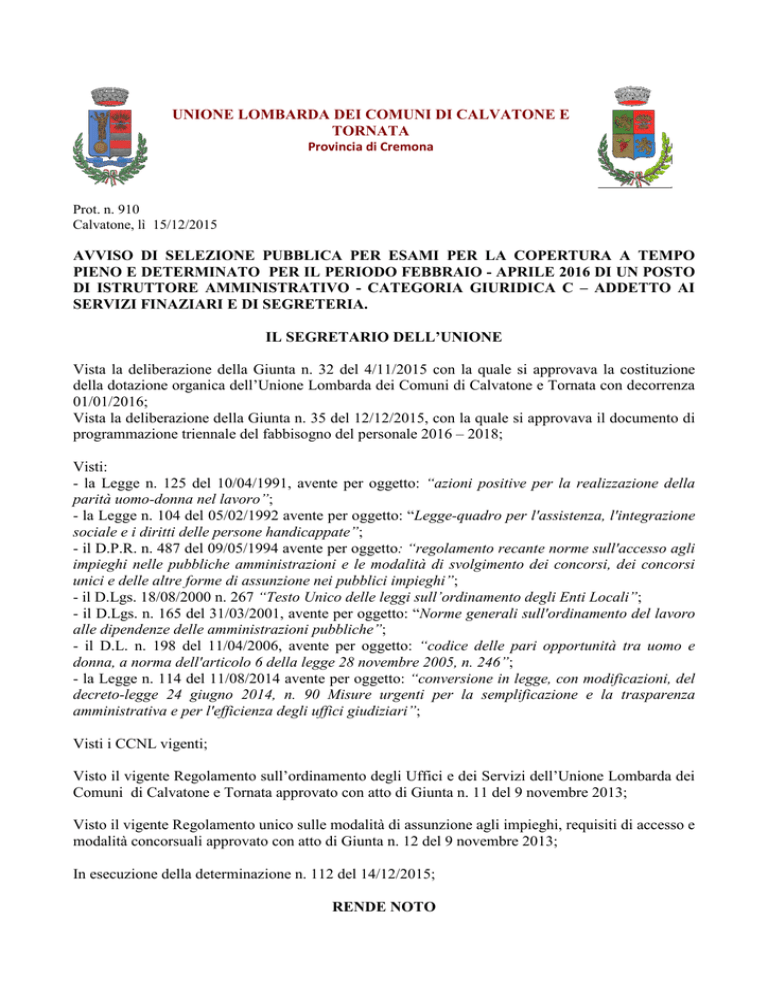 UNIONE LOMBARDA DEI COMUNI DI CALVATONE E TORNATA
Provincia di Cremona

Prot. n. 910
Calvatone, lì 15/12/2015

AVVISO DI SELEZIONE PUBBLICA PER ESAMI PER LA COPERTURA A TEMPO PIENO E DETERMINATO PER IL PERIODO FEBBRAIO - APRILE 2016 DI UN POSTO DI ISTRUTTORE AMMINISTRATIVO - CATEGORIA GIURIDICA C – ADDETTO AI SERVIZI FINAZIARI E DI SEGRETERIA.

IL SEGRETARIO DELL'UNIONE

Vista la deliberazione della Giunta n. 32 del 4/11/2015 con la quale si approvava la costituzione della dotazione organica dell'Unione Lombarda dei Comuni di Calvatone e Tornata con decorrenza 01/01/2016;
Vista la deliberazione della Giunta n. 35 del 12/12/2015, con la quale si approvava il documento di programmazione triennale del fabbisogno del personale 2016 – 2018;

Visti:
- la Legge n. 125 del 10/04/1991, avente per oggetto: "azioni positive per la realizzazione della parità uomo-donna nel lavoro";
- la Legge n. 104 del 05/02/1992 avente per oggetto: "Legge-quadro per l'assistenza, l'integrazione sociale e i diritti delle persone handicappate";
- il D.P.R. n. 487 del 09/05/1994 avente per oggetto: "regolamento recante norme sull'accesso agli impieghi nelle pubbliche amministrazioni e le modalità di svolgimento dei concorsi, dei concorsi unici e delle altre forme di assunzione nei pubblici impieghi";
- il D.Lgs. 18/08/2000 n. 267 "Testo Unico delle leggi sull'ordinamento degli Enti Locali";
- il D.Lgs. n. 165 del 31/03/2001, avente per oggetto: "Norme generali sull'ordinamento del lavoro alle dipendenze delle amministrazioni pubbliche";
- il D.L. n. 198 del 11/04/2006, avente per oggetto: "codice delle pari opportunità tra uomo e donna, a norma dell'articolo 6 della legge 28 novembre 2005, n. 246";
- la Legge n. 114 del 11/08/2014 avente per oggetto: "conversione in legge, con modificazioni, del decreto-legge 24 giugno 2014, n. 90 Misure urgenti per la semplificazione e la trasparenza amministrativa e per l'efficienza degli uffici giudiziari";

Visti i CCNL vigenti;

Visto il vigente Regolamento sull'ordinamento degli Uffici e dei Servizi dell'Unione Lombarda dei Comuni di Calvatone e Tornata approvato con atto di Giunta n. 11 del 9 novembre 2013;

Visto il vigente Regolamento unico sulle modalità di assunzione agli impieghi, requisiti di accesso e modalità concorsuali approvato con atto di Giunta n. 12 del 9 novembre 2013;

In esecuzione della determinazione n. 112 del 14/12/2015;

RENDE NOTO